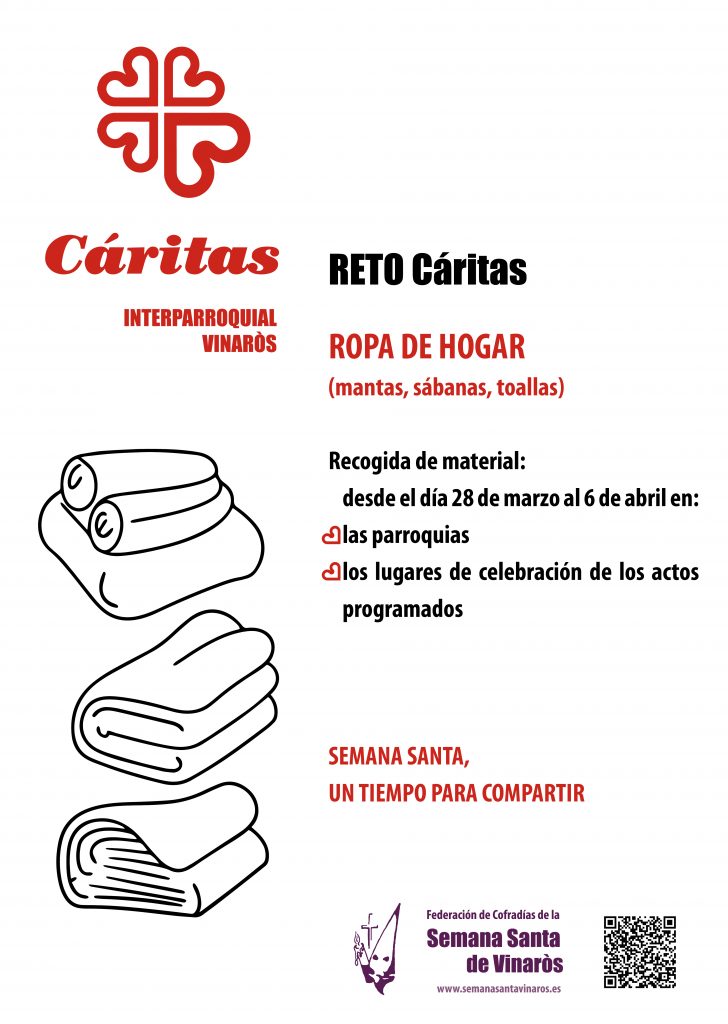 Cáritas

INTERPARROQUIAL VINARÒS

RETO Cáritas

ROPA DE HOGAR
(mantas, sábanas, toallas)

Recogida de material:
desde el día 28 de marzo al 6 de abril en:
las parroquias
los lugares de celebración de los actos programados

SEMANA SANTA,
UN TIEMPO PARA COMPARTIR

Federación de Cofradías de la
Semana Santa de Vinaròs
www.semanasantavinaros.es